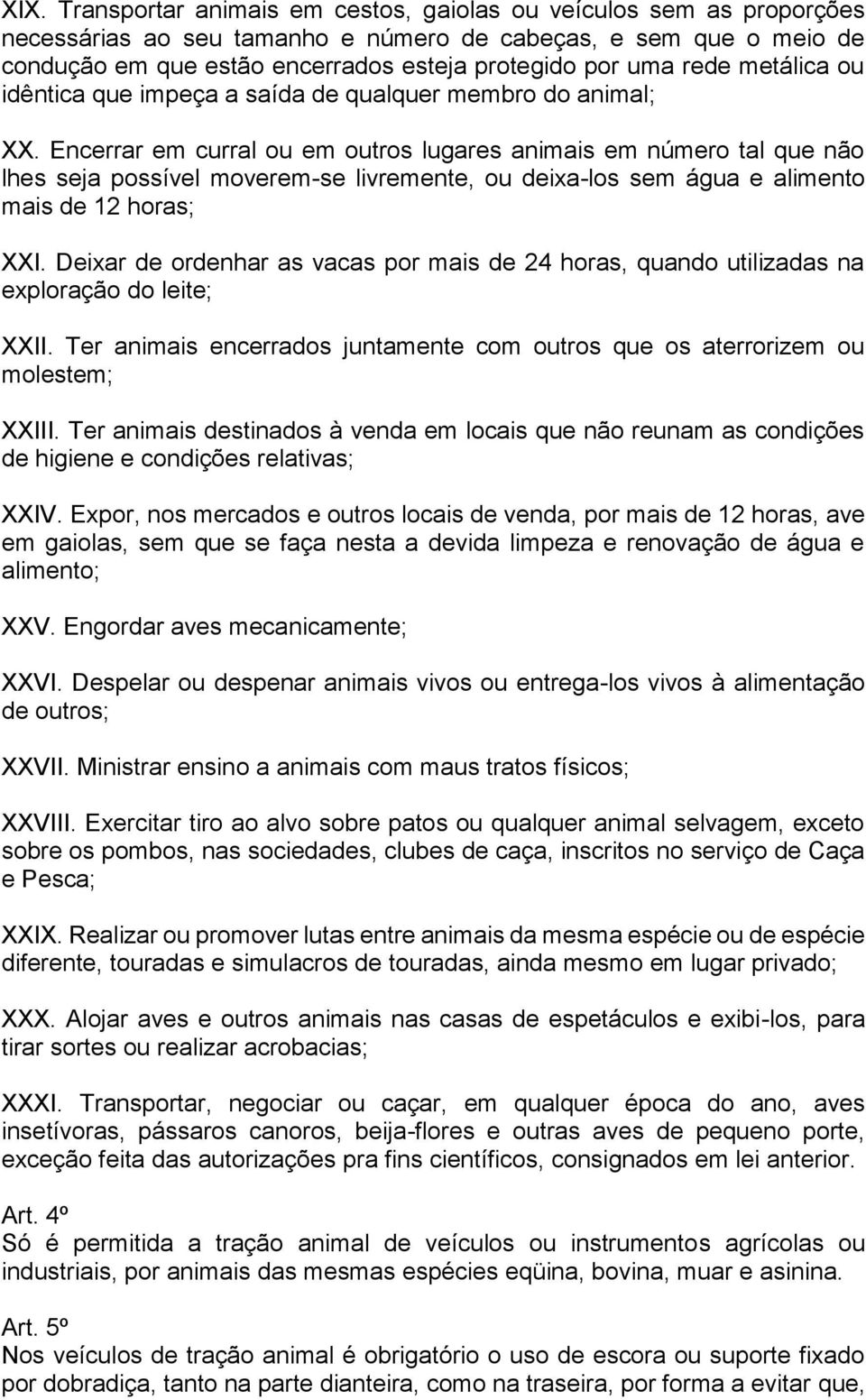 XIX. Transportar animais em cestos, gaiolas ou veículos sem as proporções necessárias ao seu tamanho e número de cabeças, e sem que o meio de condução em que estão encerrados esteja protegido por uma rede metálica ou idêntica que impeça a saída de qualquer membro do animal;

XX. Encerrar em curral ou em outros lugares animais em número tal que não lhes seja possível moverem-se livremente, ou deixa-los sem água e alimento mais de 12 horas;

XXI. Deixar de ordenhar as vacas por mais de 24 horas, quando utilizadas na exploração do leite;

XXII. Ter animais encerrados juntamente com outros que os aterrorizem ou molestem;

XXIII. Ter animais destinados à venda em locais que não reunam as condições de higiene e condições relativas;

XXIV. Expor, nos mercados e outros locais de venda, por mais de 12 horas, ave em gaiolas, sem que se faça nesta a devida limpeza e renovação de água e alimento;

XXV. Engordar aves mecanicamente;

XXVI. Despelar ou despenar animais vivos ou entrega-los vivos à alimentação de outros;

XXVII. Ministrar ensino a animais com maus tratos físicos;

XXVIII. Exercitar tiro ao alvo sobre patos ou qualquer animal selvagem, exceto sobre os pombos, nas sociedades, clubes de caça, inscritos no serviço de Caça e Pesca;

XXIX. Realizar ou promover lutas entre animais da mesma espécie ou de espécie diferente, touradas e simulacros de touradas, ainda mesmo em lugar privado;

XXX. Alojar aves e outros animais nas casas de espetáculos e exibi-los, para tirar sortes ou realizar acrobacias;

XXXI. Transportar, negociar ou caçar, em qualquer época do ano, aves insetívoras, pássaros canoros, beija-flores e outras aves de pequeno porte, exceção feita das autorizações pra fins científicos, consignados em lei anterior.

Art. 4º
Só é permitida a tração animal de veículos ou instrumentos agrícolas ou industriais, por animais das mesmas espécies eqüina, bovina, muar e asinina.

Art. 5º
Nos veículos de tração animal é obrigatório o uso de escora ou suporte fixado por dobradiça, tanto na parte dianteira, como na traseira, por forma a evitar que,